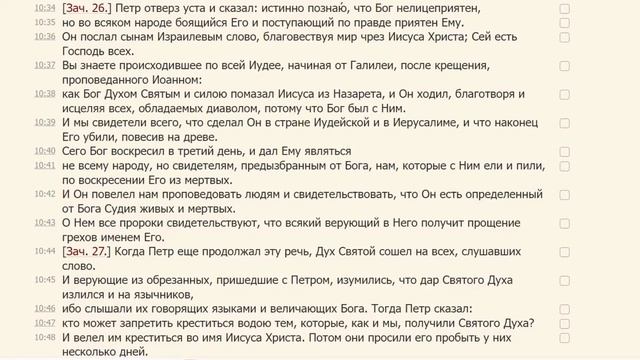 10:34 [Зач. 26.] Петр отверз уста и сказал: истинно познаю́, что Бог нелицеприятен,
10:35 но во всяком народе боящийся Его и поступающий по правде приятен Ему.
10:36 Он послал сынам Израилевым слово, благовествуя мир чрез Иисуса Христа; Сей есть Господь всех.
10:37 Вы знаете происходившее по всей Иудее, начиная от Галилеи, после крещения, проповеданного Иоанном:
10:38 как Бог Духом Святым и силою помазал Иисуса из Назарета, и Он ходил, благотворя и исцеляя всех, обладаемых диаволом, потому что Бог был с Ним.
10:39 И мы свидетели всего, что сделал Он в стране Иудейской и в Иерусалиме, и что наконец Его убили, повесив на древе.
10:40 Сего Бог воскресил в третий день, и дал Ему являться
10:41 не всему народу, но свидетелям, предызбранным от Бога, нам, которые с Ним ели и пили, по воскресении Его из мертвых.
10:42 И Он повелел нам проповедовать людям и свидетельствовать, что Он есть определенный от Бога Судия живых и мертвых.
10:43 О Нем все пророки свидетельствуют, что всякий верующий в Него получит прощение грехов именем Его.
10:44 [Зач. 27.] Когда Петр еще продолжал эту речь, Дух Святой сошел на всех, слушавших слово.
10:45 И верующие из обрезанных, пришедшие с Петром, изумились, что дар Святого Духа излился и на язычников,
10:46 ибо слышали их говорящих языками и величающих Бога. Тогда Петр сказал:
10:47 кто может запретить креститься водою тем, которые, как и мы, получили Святого Духа?
10:48 И велел им креститься во имя Иисуса Христа. Потом они просили его пробыть у них несколько дней.